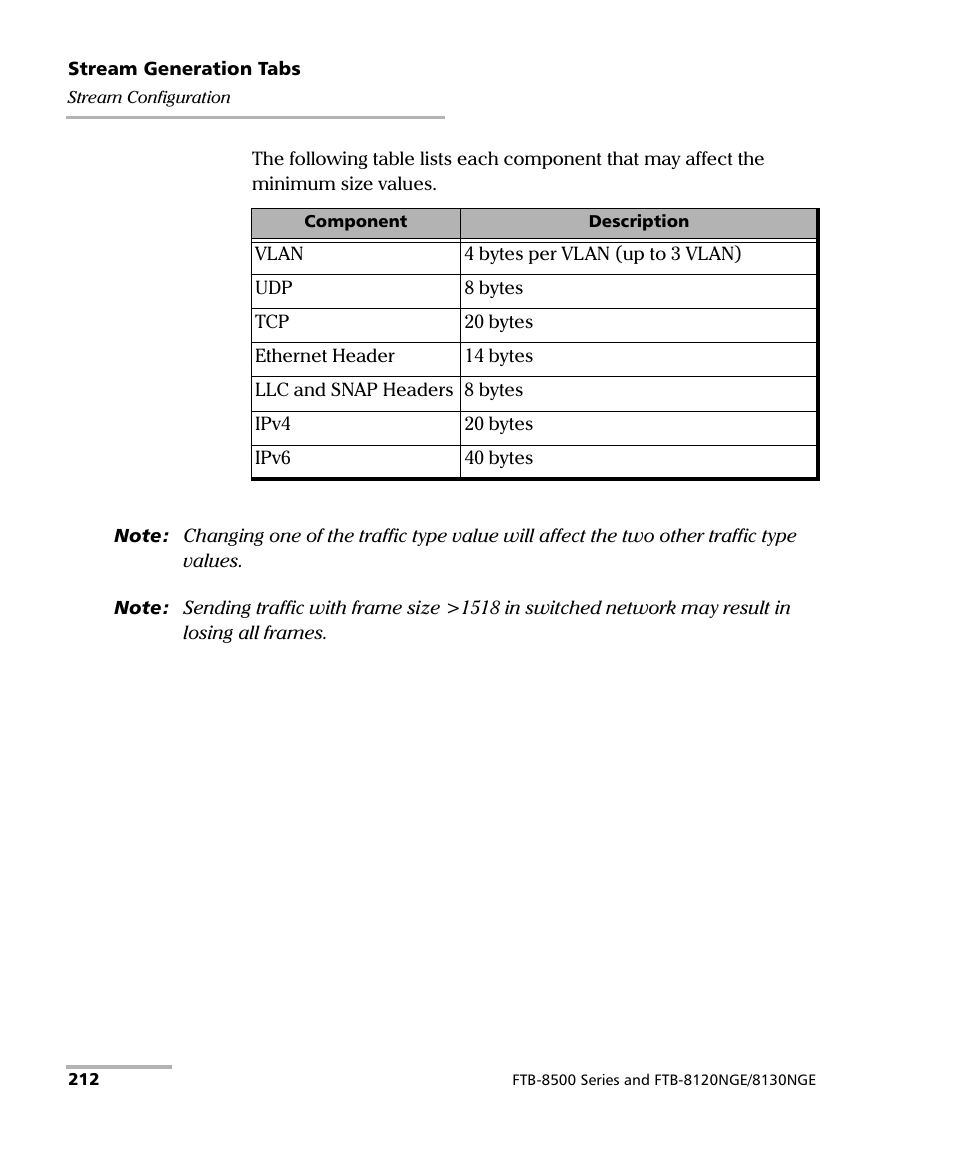 Stream Generation Tabs
Stream Configuration

The following table lists each component that may affect the minimum size values.

| Component | Description |
|---|---|
| VLAN | 4 bytes per VLAN (up to 3 VLAN) |
| UDP | 8 bytes |
| TCP | 20 bytes |
| Ethernet Header | 14 bytes |
| LLC and SNAP Headers | 8 bytes |
| IPv4 | 20 bytes |
| IPv6 | 40 bytes |

Note: Changing one of the traffic type value will affect the two other traffic type values.

Note: Sending traffic with frame size >1518 in switched network may result in losing all frames.

212

FTB-8500 Series and FTB-8120NGE/8130NGE